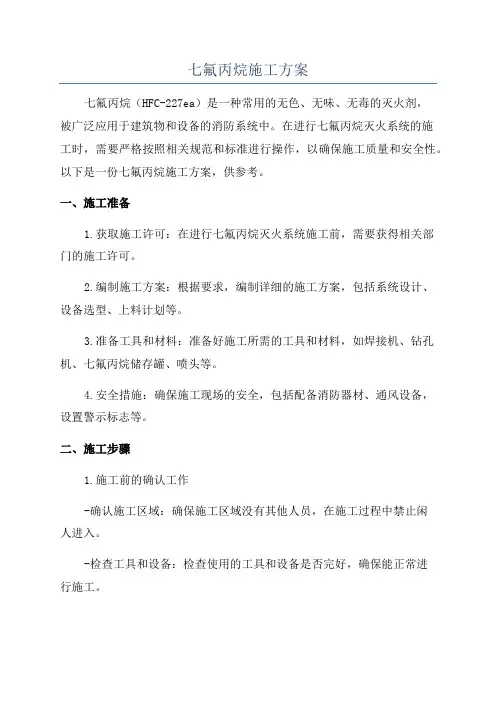 七氟丙烷施工方案

七氟丙烷（HFC-227ea）是一种常用的无色、无味、无毒的灭火剂，被广泛应用于建筑物和设备的消防系统中。在进行七氟丙烷灭火系统的施工时，需要严格按照相关规范和标准进行操作，以确保施工质量和安全性。以下是一份七氟丙烷施工方案，供参考。

一、施工准备

1.获取施工许可：在进行七氟丙烷灭火系统施工前，需要获得相关部门的施工许可。

2.编制施工方案：根据要求，编制详细的施工方案，包括系统设计、设备选型、上料计划等。

3.准备工具和材料：准备好施工所需的工具和材料，如焊接机、钻孔机、七氟丙烷储存罐、喷头等。

4.安全措施：确保施工现场的安全，包括配备消防器材、通风设备，设置警示标志等。

二、施工步骤

1.施工前的确认工作

-确认施工区域：确保施工区域没有其他人员，在施工过程中禁止闲人进入。

-检查工具和设备：检查使用的工具和设备是否完好，确保能正常进行施工。